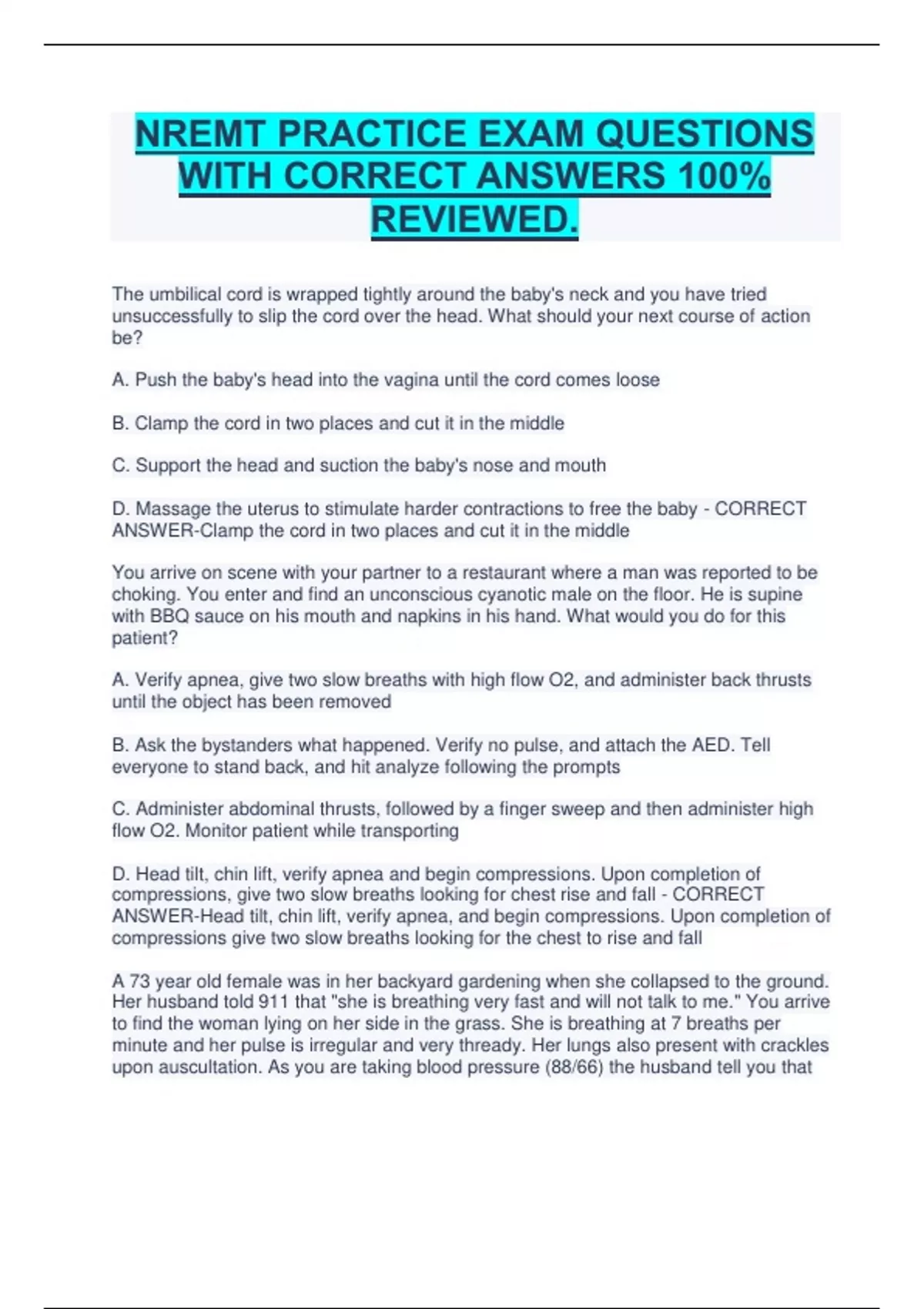 NREMT PRACTICE EXAM QUESTIONS WITH CORRECT ANSWERS 100% REVIEWED.

The umbilical cord is wrapped tightly around the baby's neck and you have tried unsuccessfully to slip the cord over the head. What should your next course of action be?

A. Push the baby's head into the vagina until the cord comes loose

B. Clamp the cord in two places and cut it in the middle

C. Support the head and suction the baby's nose and mouth

D. Massage the uterus to stimulate harder contractions to free the baby - CORRECT ANSWER-Clamp the cord in two places and cut it in the middle

You arrive on scene with your partner to a restaurant where a man was reported to be choking. You enter and find an unconscious cyanotic male on the floor. He is supine with BBQ sauce on his mouth and napkins in his hand. What would you do for this patient?

A. Verify apnea, give two slow breaths with high flow O2, and administer back thrusts until the object has been removed

B. Ask the bystanders what happened. Verify no pulse, and attach the AED. Tell everyone to stand back, and hit analyze following the prompts

C. Administer abdominal thrusts, followed by a finger sweep and then administer high flow O2. Monitor patient while transporting

D. Head tilt, chin lift, verify apnea and begin compressions. Upon completion of compressions, give two slow breaths looking for chest rise and fall - CORRECT ANSWER-Head tilt, chin lift, verify apnea, and begin compressions. Upon completion of compressions give two slow breaths looking for the chest to rise and fall

A 73 year old female was in her backyard gardening when she collapsed to the ground. Her husband told 911 that "she is breathing very fast and will not talk to me." You arrive to find the woman lying on her side in the grass. She is breathing at 7 breaths per minute and her pulse is irregular and very thready. Her lungs also present with crackles upon auscultation. As you are taking blood pressure (88/66) the husband tell you that